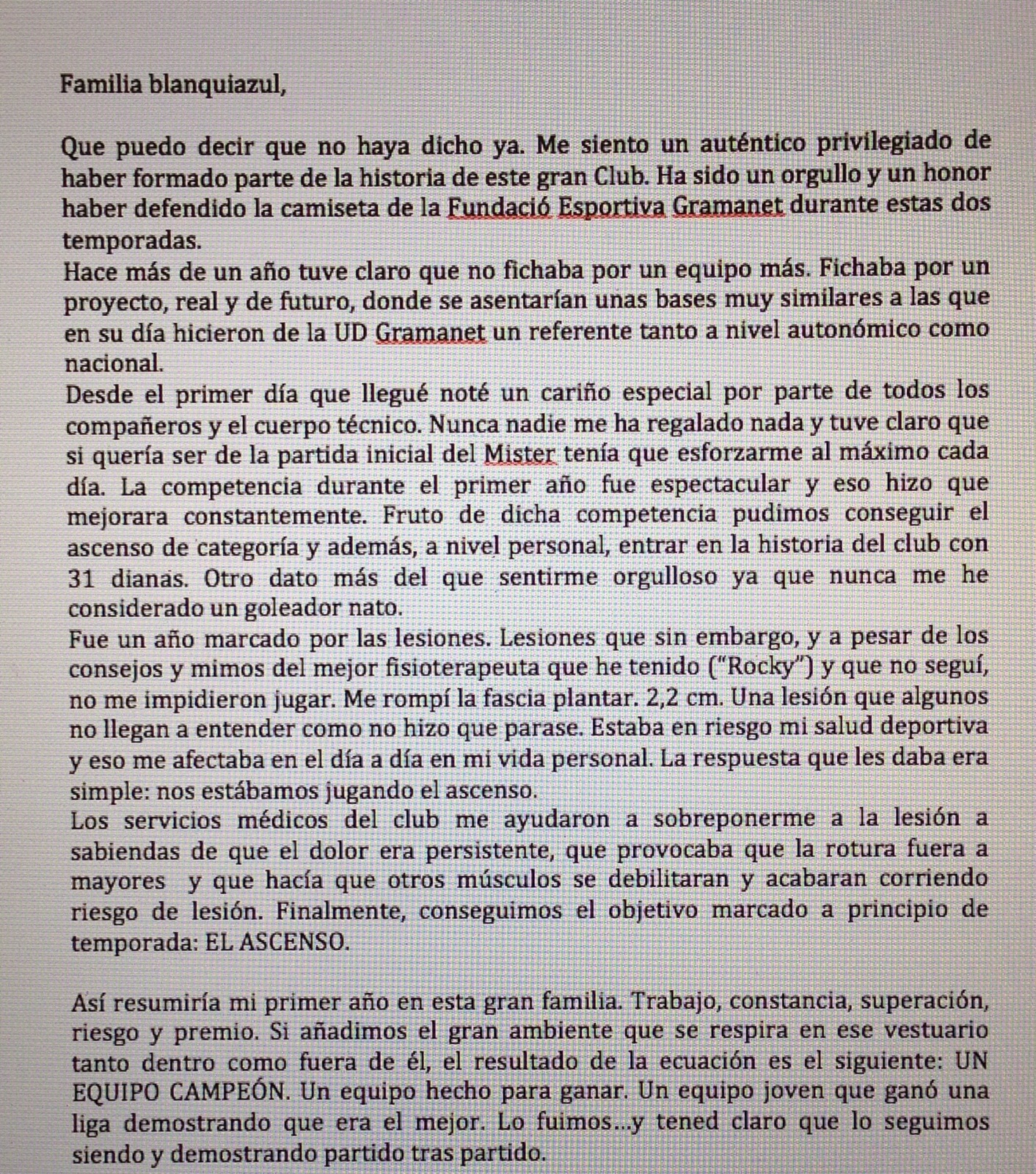 Familia blanquiazul,

Que puedo decir que no haya dicho ya. Me siento un auténtico privilegiado de haber formado parte de la historia de este gran Club. Ha sido un orgullo y un honor haber defendido la camiseta de la Fundació Esportiva Gramanet durante estas dos temporadas.
Hace más de un año tuve claro que no fichaba por un equipo más. Fichaba por un proyecto, real y de futuro, donde se asentarían unas bases muy similares a las que en su día hicieron de la UD Gramanet un referente tanto a nivel autonómico como nacional.
Desde el primer día que llegué noté un cariño especial por parte de todos los compañeros y el cuerpo técnico. Nunca nadie me ha regalado nada y tuve claro que si quería ser de la partida inicial del Mister tenía que esforzarme al máximo cada día. La competencia durante el primer año fue espectacular y eso hizo que mejorara constantemente. Fruto de dicha competencia pudimos conseguir el ascenso de categoría y además, a nivel personal, entrar en la historia del club con 31 dianas. Otro dato más del que sentirme orgulloso ya que nunca me he considerado un goleador nato.
Fue un año marcado por las lesiones. Lesiones que sin embargo, y a pesar de los consejos y mimos del mejor fisioterapeuta que he tenido ("Rocky") y que no seguí, no me impidieron jugar. Me rompí la fascia plantar. 2,2 cm. Una lesión que algunos no llegan a entender como no hizo que parase. Estaba en riesgo mi salud deportiva y eso me afectaba en el día a día en mi vida personal. La respuesta que les daba era simple: nos estábamos jugando el ascenso.
Los servicios médicos del club me ayudaron a sobreponerme a la lesión a sabiendas de que el dolor era persistente, que provocaba que la rotura fuera a mayores y que hacía que otros músculos se debilitaran y acabaran corriendo riesgo de lesión. Finalmente, conseguimos el objetivo marcado a principio de temporada: EL ASCENSO.

Así resumiría mi primer año en esta gran familia. Trabajo, constancia, superación, riesgo y premio. Si añadimos el gran ambiente que se respira en ese vestuario tanto dentro como fuera de él, el resultado de la ecuación es el siguiente: UN EQUIPO CAMPEÓN. Un equipo hecho para ganar. Un equipo joven que ganó una liga demostrando que era el mejor. Lo fuimos...y tened claro que lo seguimos siendo y demostrando partido tras partido.